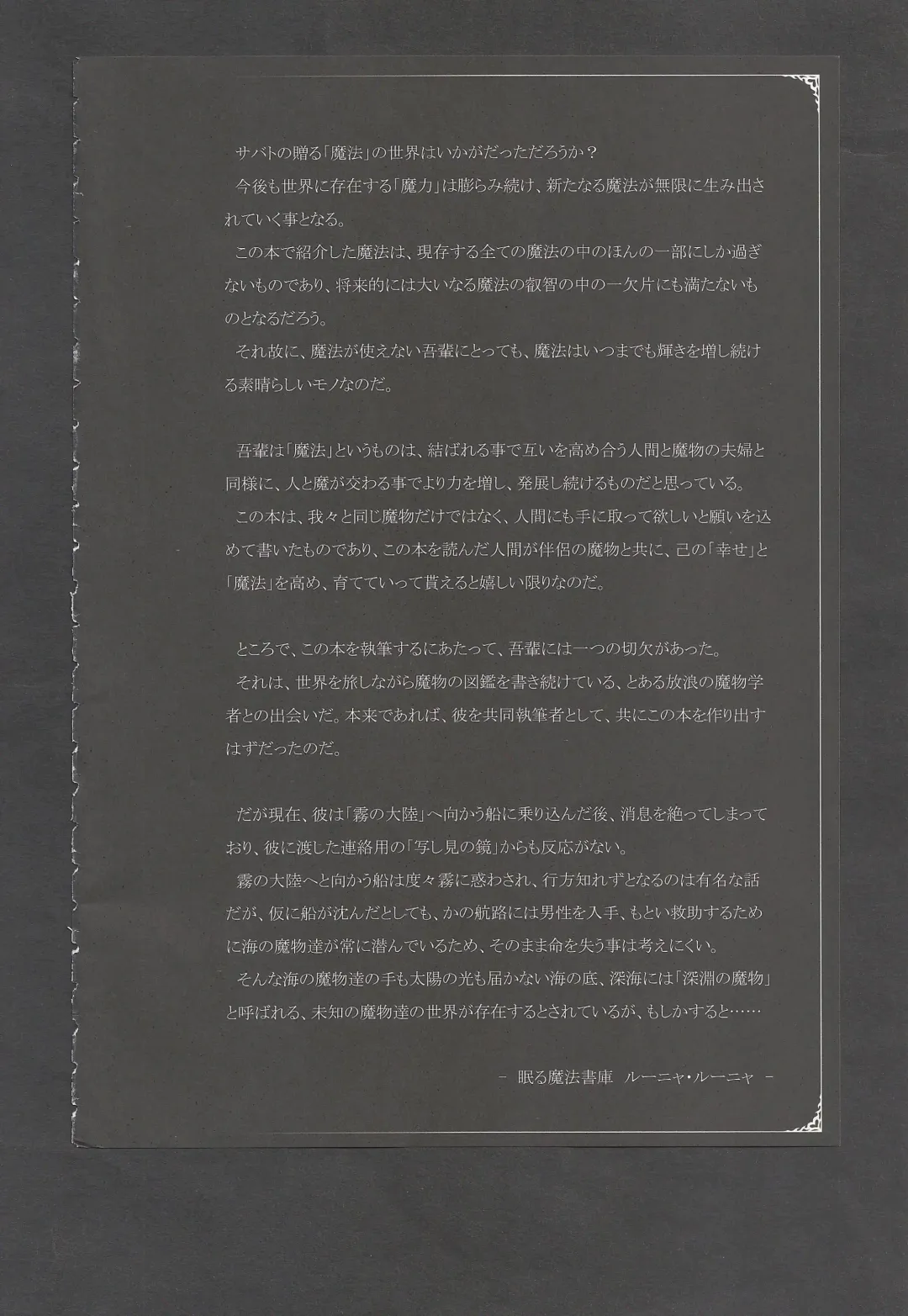 サバトの贈る「魔法」の世界はいかがだっただろうか？

今後も世界に存在する「魔力」は膨らみ続け、新たなる魔法が無限に生み出されていく事となる。

この本で紹介した魔法は、現存する全ての魔法の中のほんの一部にしか過ぎないものであり、将来的には大いなる魔法の叡智の中の一欠片にも満たないものとなるだろう。

それ故に、魔法が使えない吾輩にとっても、魔法はいつまでも輝きを増し続ける素晴らしいモノなのだ。

吾輩は「魔法」というものは、結ばれる事で互いを高め合う人間と魔物の夫婦と同様に、人と魔が交わる事でより力を増し、発展し続けるものだと思っている。

この本は、我々と同じ魔物だけではなく、人間にも手に取って欲しいと願いを込めて書いたものであり、この本を読んだ人間が伴侶の魔物と共に、己の「幸せ」と「魔法」を高め、育てていって貰えると嬉しい限りなのだ。

ところで、この本を執筆するにあたって、吾輩には一つの切欠があった。

それは、世界を旅しながら魔物の図鑑を書き続けている、とある放浪の魔物学者との出会いだ。本来であれば、彼を共同執筆者として、共にこの本を作り出すはずだったのだ。

だが現在、彼は「霧の大陸」へ向かう船に乗り込んだ後、消息を絶ってしまっており、彼に渡した連絡用の「写し見の鏡」からも反応がない。

霧の大陸へと向かう船は度々霧に惑わされ、行方知れずとなるのは有名な話だが、仮に船が沈んだとしても、かの航路には男性を入手、もとい救助するために海の魔物達が常に潜んでいるため、そのまま命を失う事は考えにくい。

そんな海の魔物達の手も太陽の光も届かない海の底、深海には「深淵の魔物」と呼ばれる、未知の魔物達の世界が存在するとされているが、もしかすると……

－ 眠る魔法書庫　ルーニャ・ルーニャ －